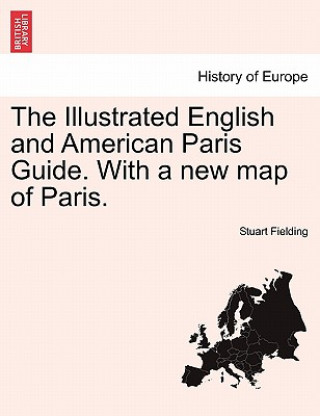 BRITISH LIBRARY

History of Europe

The Illustrated English and American Paris Guide. With a new map of Paris.

Stuart Fielding